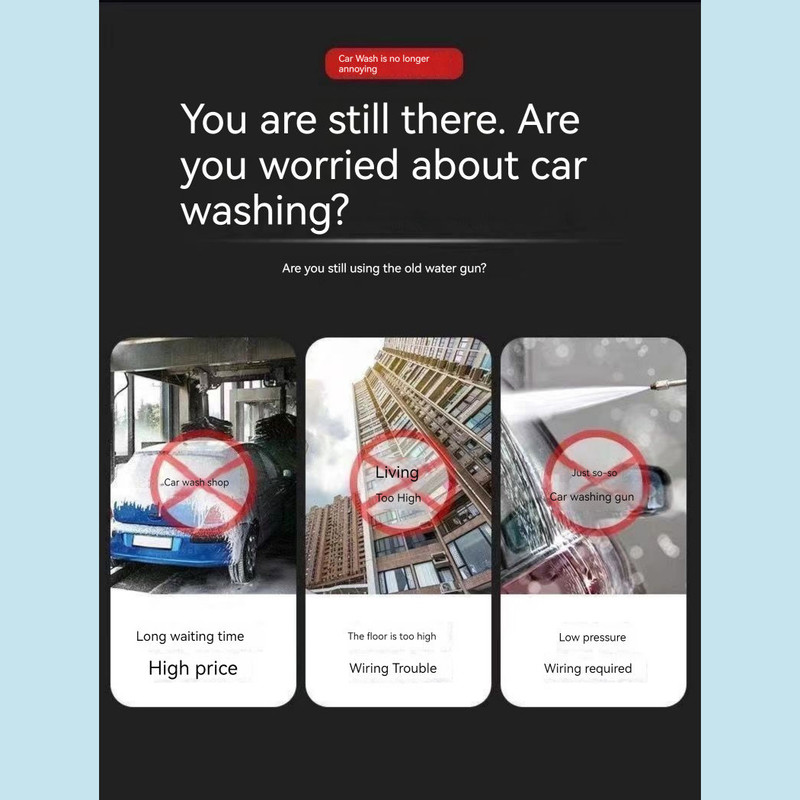 Car Wash is no longer annoying

You are still there. Are you worried about car washing?

Are you still using the old water gun?

Car wash shop

Long waiting time

High price

Living

Too High

The floor is too high

Wiring Trouble

Just so-so

Car washing gun

Low pressure

Wiring required